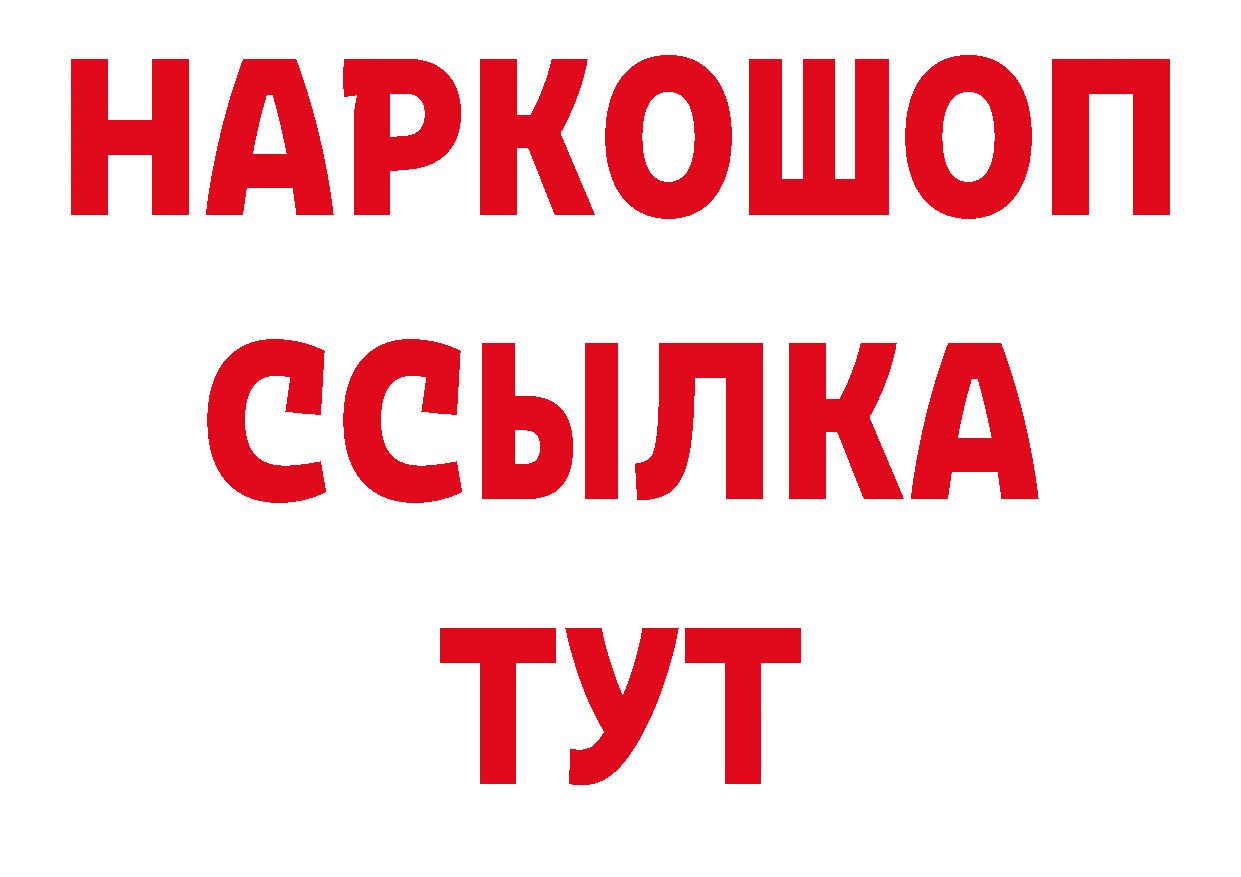 НАРКОШОП
ССЫЛКА
ТУТ